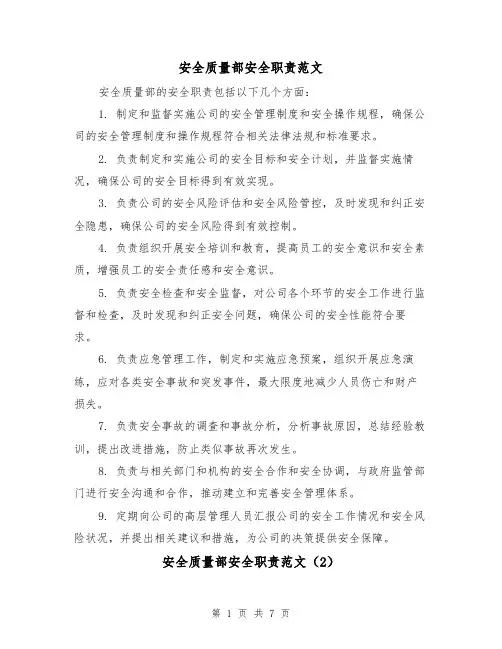 安全质量部安全职责范文

安全质量部的安全职责包括以下几个方面：

1. 制定和监督实施公司的安全管理制度和安全操作规程，确保公司的安全管理制度和操作规程符合相关法律法规和标准要求。

2. 负责制定和实施公司的安全目标和安全计划，并监督实施情况，确保公司的安全目标得到有效实现。

3. 负责公司的安全风险评估和安全风险管控，及时发现和纠正安全隐患，确保公司的安全风险得到有效控制。

4. 负责组织开展安全培训和教育，提高员工的安全意识和安全素质，增强员工的安全责任感和安全意识。

5. 负责安全检查和安全监督，对公司各个环节的安全工作进行监督和检查，及时发现和纠正安全问题，确保公司的安全性能符合要求。

6. 负责应急管理工作，制定和实施应急预案，组织开展应急演练，应对各类安全事故和突发事件，最大限度地减少人员伤亡和财产损失。

7. 负责安全事故的调查和事故分析，分析事故原因，总结经验教训，提出改进措施，防止类似事故再次发生。

8. 负责与相关部门和机构的安全合作和安全协调，与政府监管部门进行安全沟通和合作，推动建立和完善安全管理体系。

9. 定期向公司的高层管理人员汇报公司的安全工作情况和安全风险状况，并提出相关建议和措施，为公司的决策提供安全保障。

安全质量部安全职责范文（2）

第 1 页 共 7 页